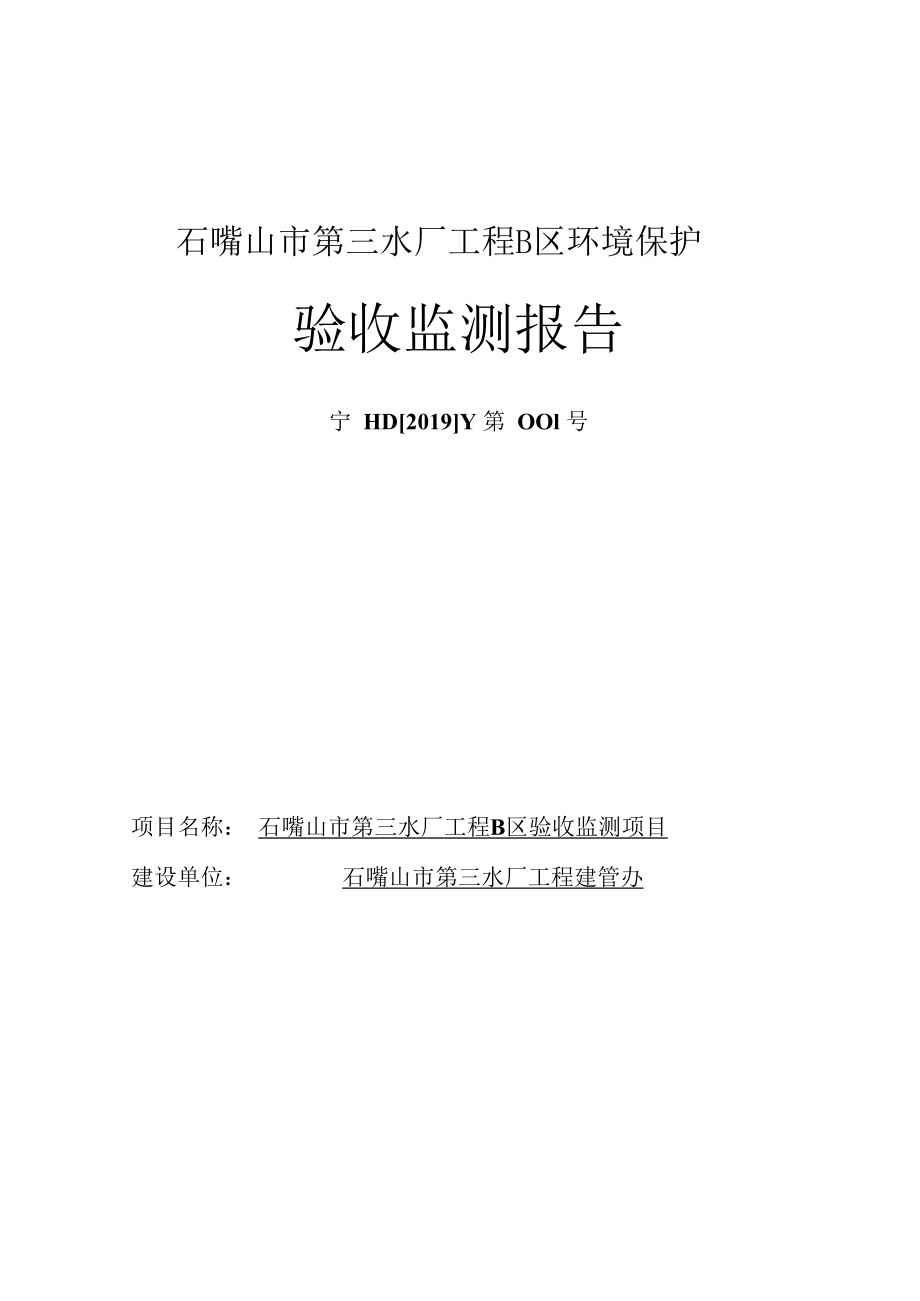 石嘴山市第三水厂工程B区环境保护

验收监测报告

宁 HD[2019]Y 第 OOl 号

项目名称： 石嘴山市第三水厂工程B区验收监测项目

建设单位： 石嘴山市第三水厂工程建管办